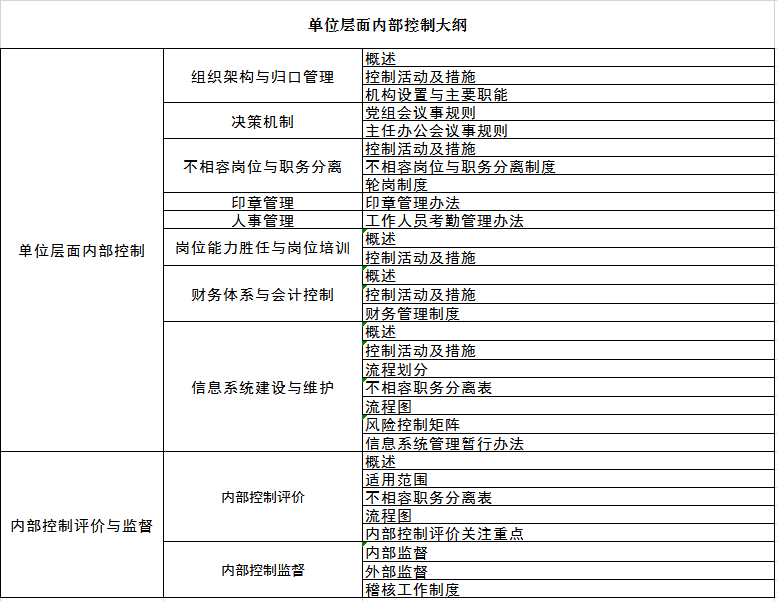 单位层面内部控制大纲

| | | |
|---|---|---|
| 单位层面内部控制 | 组织架构与归口管理 | 概述 |
| | | 控制活动及措施 |
| | | 机构设置与主要职能 |
| | 决策机制 | 党组会议事规则 |
| | | 主任办公会议事规则 |
| | 不相容岗位与职务分离 | 控制活动及措施 |
| | | 不相容岗位与职务分离制度 |
| | | 轮岗制度 |
| | 印章管理 | 印章管理办法 |
| | 人事管理 | 工作人员考勤管理办法 |
| | 岗位能力胜任与岗位培训 | 概述 |
| | | 控制活动及措施 |
| | 财务体系与会计控制 | 概述 |
| | | 控制活动及措施 |
| | | 财务管理制度 |
| | 信息系统建设与维护 | 概述 |
| | | 控制活动及措施 |
| | | 流程划分 |
| | | 不相容职务分离表 |
| | | 流程图 |
| | | 风险控制矩阵 |
| | | 信息系统管理暂行办法 |
| 内部控制评价与监督 | 内部控制评价 | 概述 |
| | | 适用范围 |
| | | 不相容职务分离表 |
| | | 流程图 |
| | | 内部控制评价关注重点 |
| | 内部控制监督 | 内部监督 |
| | | 外部监督 |
| | | 稽核工作制度 |